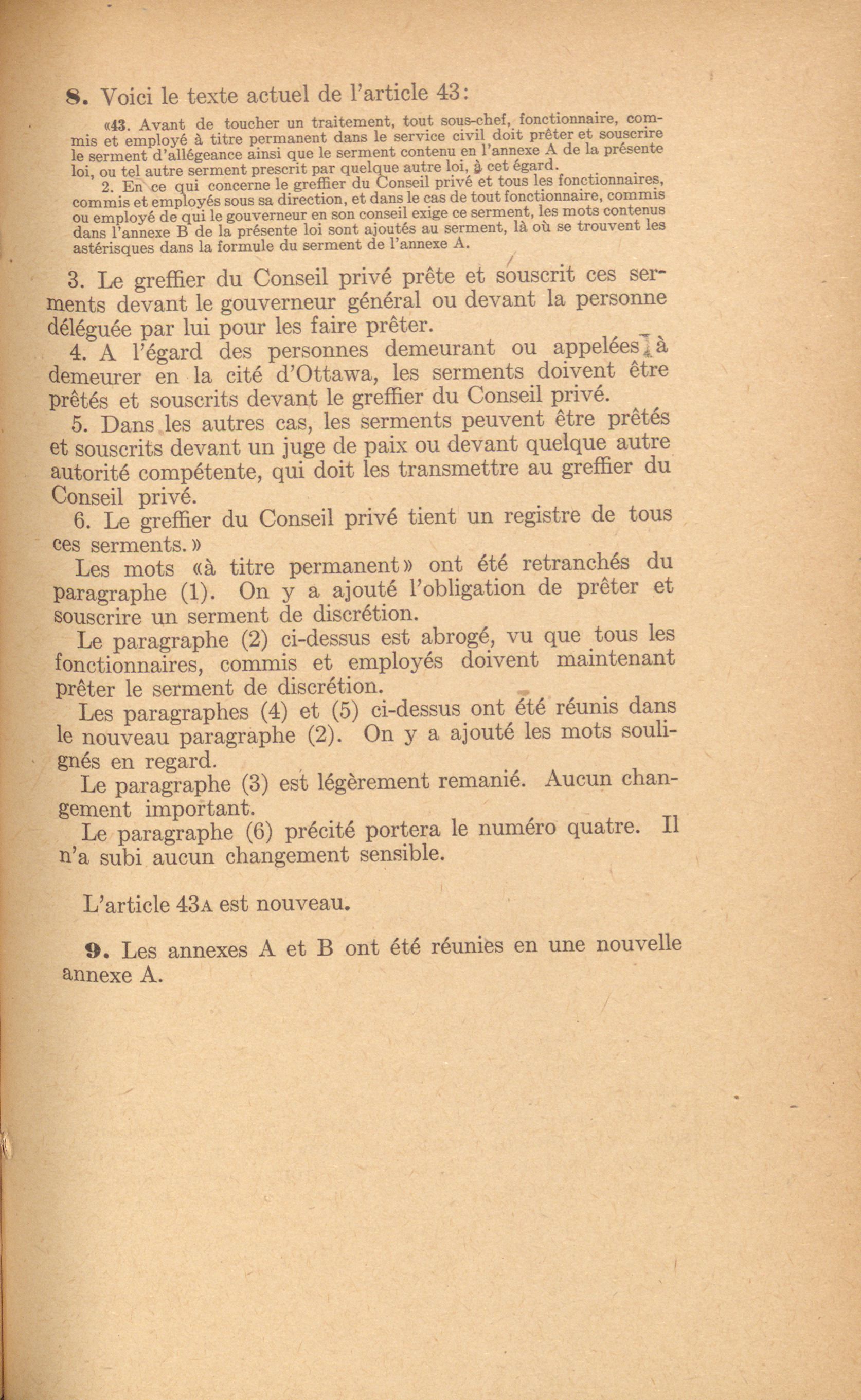 8. Voici le texte actuel de l'article 43:

«43. Avant de toucher un traitement, tout sous-chef, fonctionnaire, commis et employé à titre permanent dans le service civil doit prêter et souscrire le serment d'allégeance ainsi que le serment contenu en l'annexe A de la présente loi, ou tel autre serment prescrit par quelque autre loi, à cet égard.

2. En ce qui concerne le greffier du Conseil privé et tous les fonctionnaires, commis et employés sous sa direction, et dans le cas de tout fonctionnaire, commis ou employé de qui le gouverneur en son conseil exige ce serment, les mots contenus dans l'annexe B de la présente loi sont ajoutés au serment, là où se trouvent les astérisques dans la formule du serment de l'annexe A.

3. Le greffier du Conseil privé prête et souscrit ces serments devant le gouverneur général ou devant la personne déléguée par lui pour les faire prêter.

4. A l'égard des personnes demeurant ou appelées à demeurer en la cité d'Ottawa, les serments doivent être prêtés et souscrits devant le greffier du Conseil privé.

5. Dans les autres cas, les serments peuvent être prêtés et souscrits devant un juge de paix ou devant quelque autre autorité compétente, qui doit les transmettre au greffier du Conseil privé.

6. Le greffier du Conseil privé tient un registre de tous ces serments.»

Les mots «à titre permanent» ont été retranchés du paragraphe (1). On y a ajouté l'obligation de prêter et souscrire un serment de discrétion.

Le paragraphe (2) ci-dessus est abrogé, vu que tous les fonctionnaires, commis et employés doivent maintenant prêter le serment de discrétion.

Les paragraphes (4) et (5) ci-dessus ont été réunis dans le nouveau paragraphe (2). On y a ajouté les mots soulignés en regard.

Le paragraphe (3) est légèrement remanié. Aucun changement important.

Le paragraphe (6) précité portera le numéro quatre. Il n'a subi aucun changement sensible.

L'article 43A est nouveau.

9. Les annexes A et B ont été réunies en une nouvelle annexe A.